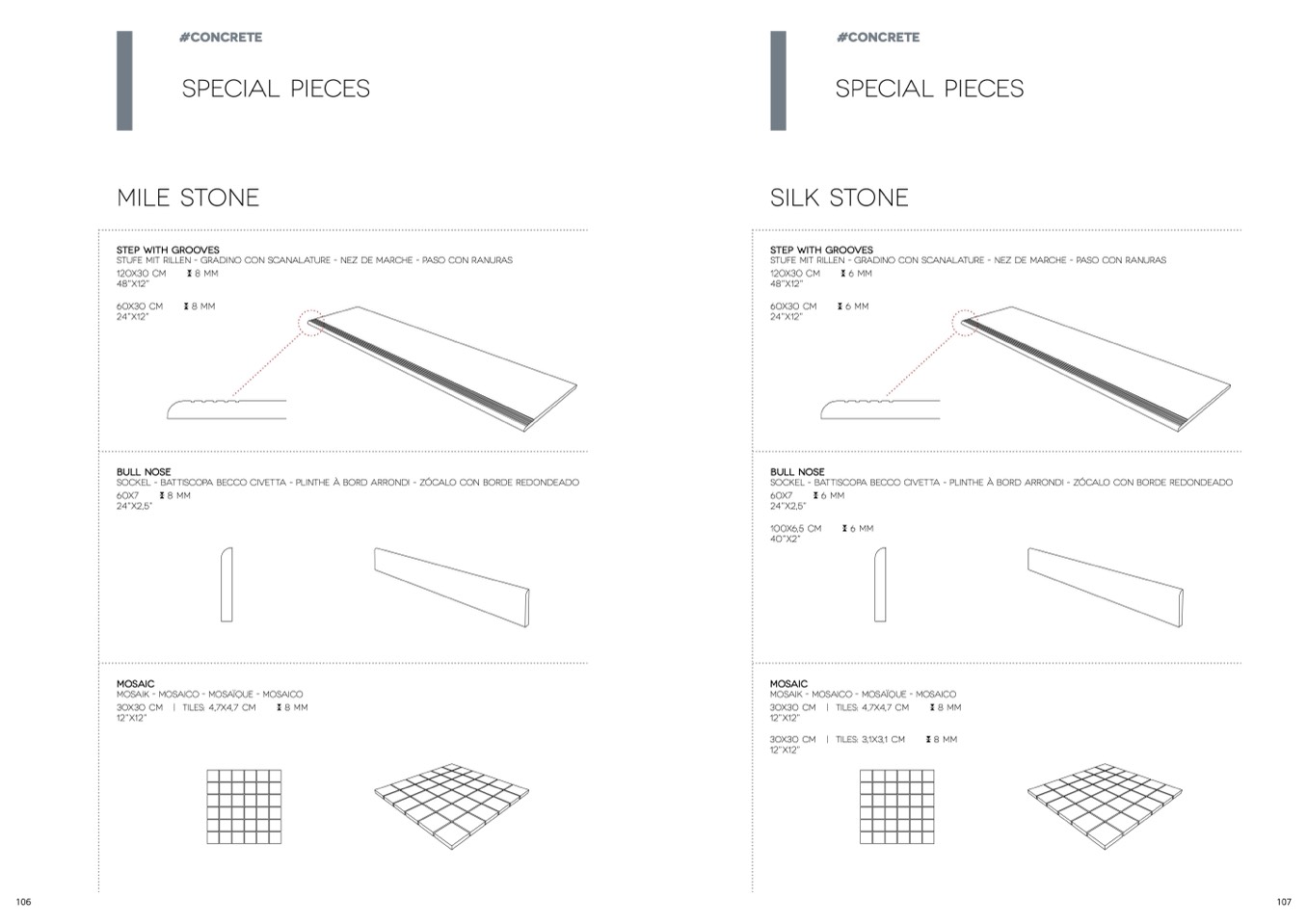 #CONCRETE

SPECIAL PIECES

MILE STONE

STEP WITH GROOVES
STUFE MIT RILLEN - GRADINO CON SCANALATURE - NEZ DE MARCHE - PASO CON RANURAS
120X30 CM 8 MM
48"X12"

60X30 CM 8 MM
24"X12"

BULL NOSE
SOCKEL - BATTISCOPA BECCO CIVETTA - PLINTHE À BORD ARRONDI - ZÓCALO CON BORDE REDONDEADO
60X7 8 MM
24"X2,5"

MOSAIC
MOSAIK - MOSAICO - MOSAÏQUE - MOSAICO
30X30 CM | TILES: 4,7X4,7 CM 8 MM
12"X12"

106

#CONCRETE

SPECIAL PIECES

SILK STONE

STEP WITH GROOVES
STUFE MIT RILLEN - GRADINO CON SCANALATURE - NEZ DE MARCHE - PASO CON RANURAS
120X30 CM 6 MM
48"X12"

60X30 CM 6 MM
24"X12"

BULL NOSE
SOCKEL - BATTISCOPA BECCO CIVETTA - PLINTHE À BORD ARRONDI - ZÓCALO CON BORDE REDONDEADO
60X7 6 MM
24"X2,5"

100X6,5 CM 6 MM
40"X2"

MOSAIC
MOSAIK - MOSAICO - MOSAÏQUE - MOSAICO
30X30 CM | TILES: 4,7X4,7 CM 8 MM
12"X12"

30X30 CM | TILES: 3,1X3,1 CM 8 MM
12"X12"

107